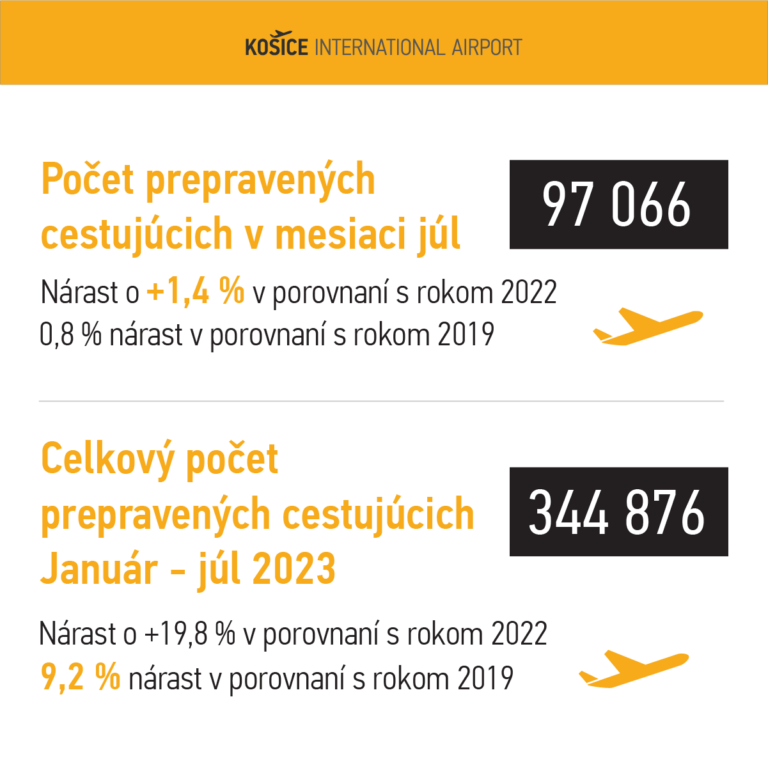 KOŠICE INTERNATIONAL AIRPORT

Počet prepravených cestujúcich v mesiaci júl

97 066

Nárast o +1,4 % v porovnaní s rokom 2022
0,8 % nárast v porovnaní s rokom 2019

Celkový počet prepravených cestujúcich Január - júl 2023

344 876

Nárast o +19,8 % v porovnaní s rokom 2022
9,2 % nárast v porovnaní s rokom 2019